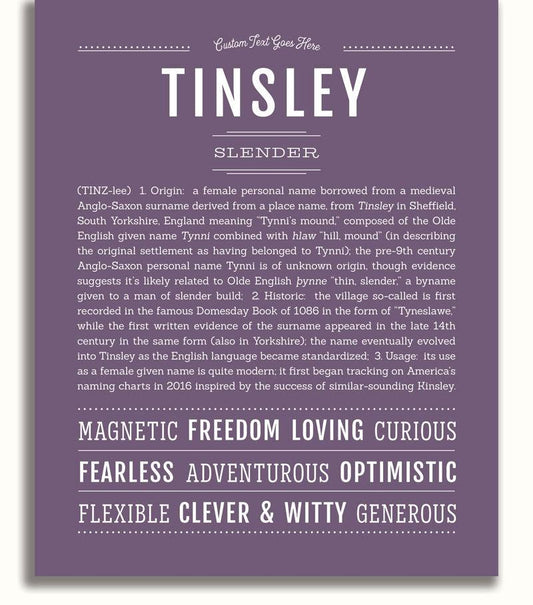 Custom Text Goes Here

TINSLEY

SLENDER

(TINZ-lee) 1. Origin: a female personal name borrowed from a medieval Anglo-Saxon surname derived from a place name, from Tinsley in Sheffield, South Yorkshire, England meaning "Tynni's mound," composed of the Olde English given name Tynni combined with hlaw "hill, mound" (in describing the original settlement as having belonged to Tynni); the pre-9th century Anglo-Saxon personal name Tynni is of unknown origin, though evidence suggests it's likely related to Olde English þynne "thin, slender," a byname given to a man of slender build; 2. Historic: the village so-called is first recorded in the famous Domesday Book of 1086 in the form of "Tyneslawe," while the first written evidence of the surname appeared in the late 14th century in the same form (also in Yorkshire); the name eventually evolved into Tinsley as the English language became standardized; 3. Usage: its use as a female given name is quite modern; it first began tracking on America's naming charts in 2016 inspired by the success of similar-sounding Kinsley.

MAGNETIC FREEDOM LOVING CURIOUS

FEARLESS ADVENTUROUS OPTIMISTIC

FLEXIBLE CLEVER & WITTY GENEROUS